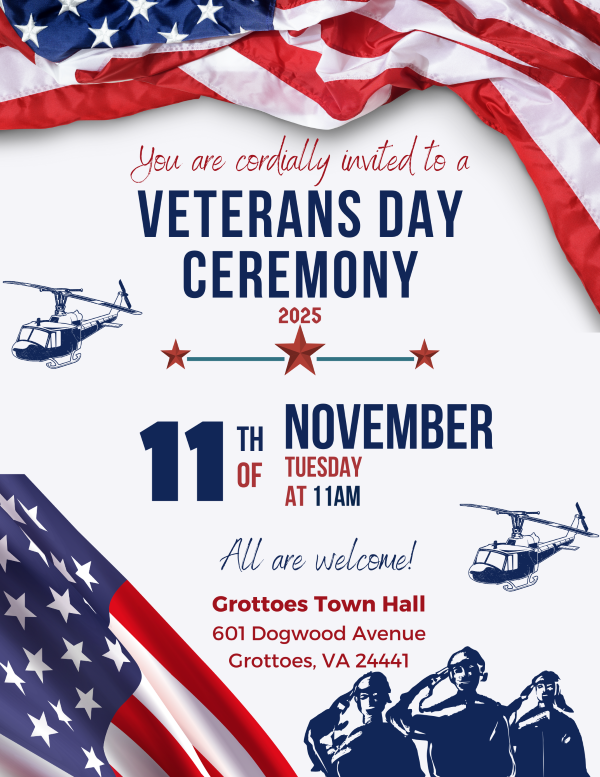 You are cordially invited to a

VETERANS DAY CEREMONY

2025

11 TH OF

NOVEMBER

TUESDAY

AT 11AM

All are welcome!

Grottoes Town Hall
601 Dogwood Avenue
Grottoes, VA 24441